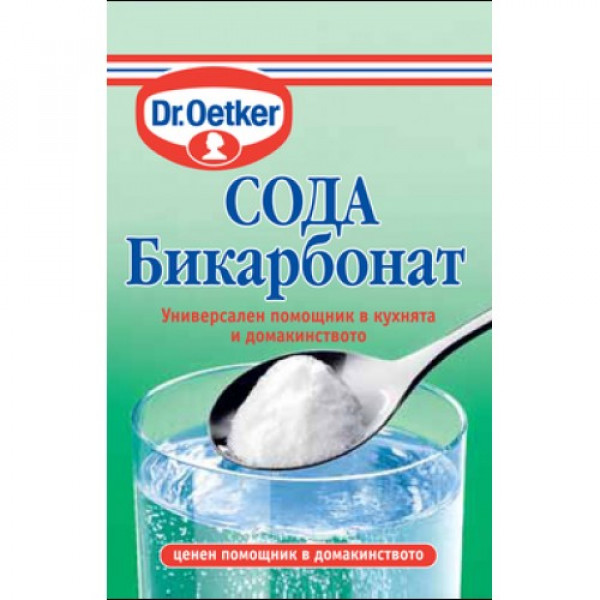 Dr.Oetker

СОДА
Бикарбонат

Универсален помощник в кухнята и домакинството

ценен помощник в домакинството